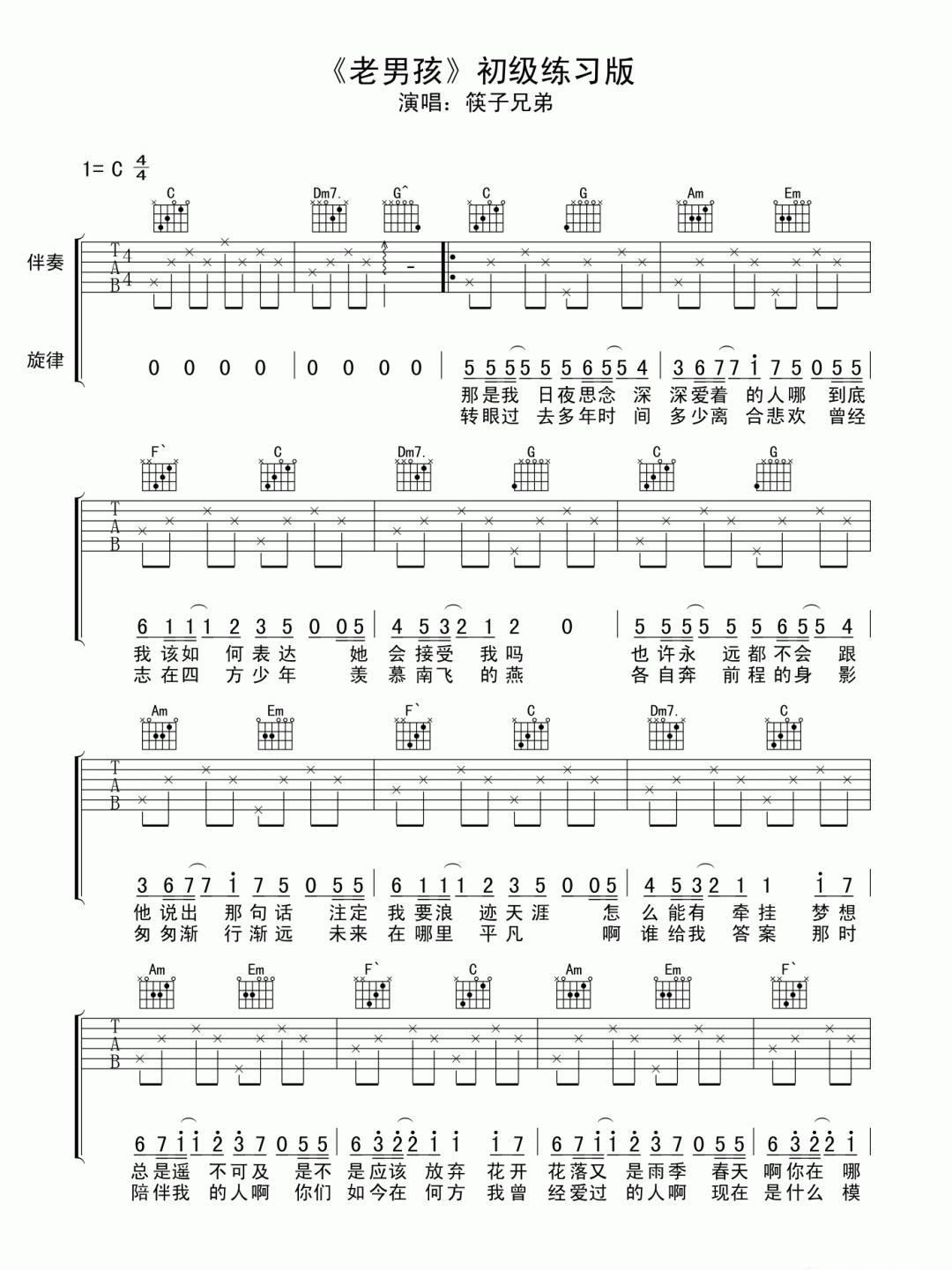 《老男孩》初级练习版
演唱：筷子兄弟

1= C $\frac{4}{4}$

C Dm7. G^ C G Am Em

伴奏
T
A
B
4
4

旋律
0 0 0 0 | 0 0 0 0 | 5 5 5 5 5 5 6 5 5 4 | 3 6 7 7 i 7 5 0 5 5 |
那是我 日夜思念 深 深爱着 的人哪 到底
转眼过 去多年时 间 多少离 合悲欢 曾经

F` C Dm7. G C G

T
A
B

6 1 1 1 2 3 5 0 0 5 | 4 5 3 2 1 2 0 | 5 5 5 5 5 5 6 5 5 4 |
我该如 何表达 她 会接受 我吗 也许永 远都不会 跟
志在四 方少年 羡 慕南飞 的燕 各自奔 前程的身 影

Am Em F` C Dm7. C

T
A
B

3 6 7 7 i 7 5 0 5 5 | 6 1 1 1 2 3 5 0 0 5 | 4 5 3 2 1 1 i 7 |
他说出 那句话 注定 我要浪 迹天涯 怎 么能有 牵挂 梦想
匆匆渐 行渐远 未来 在哪里 平凡 啊 谁给我 答案 那时

Am Em F` C Am Em F`

T
A
B

6 7 i i 2 3 7 0 5 5 | 6 3 2 2 i i i 7 | 6 7 i i 2 3 7 0 5 5 | 6 3 2 2 i |
总是遥 不可及 是不 是应该 放弃 花开 花落又 是雨季 春天 啊你在 哪
陪伴我 的人啊 你们 如今在 何方 我曾 经爱过 的人啊 现在 是什么 模